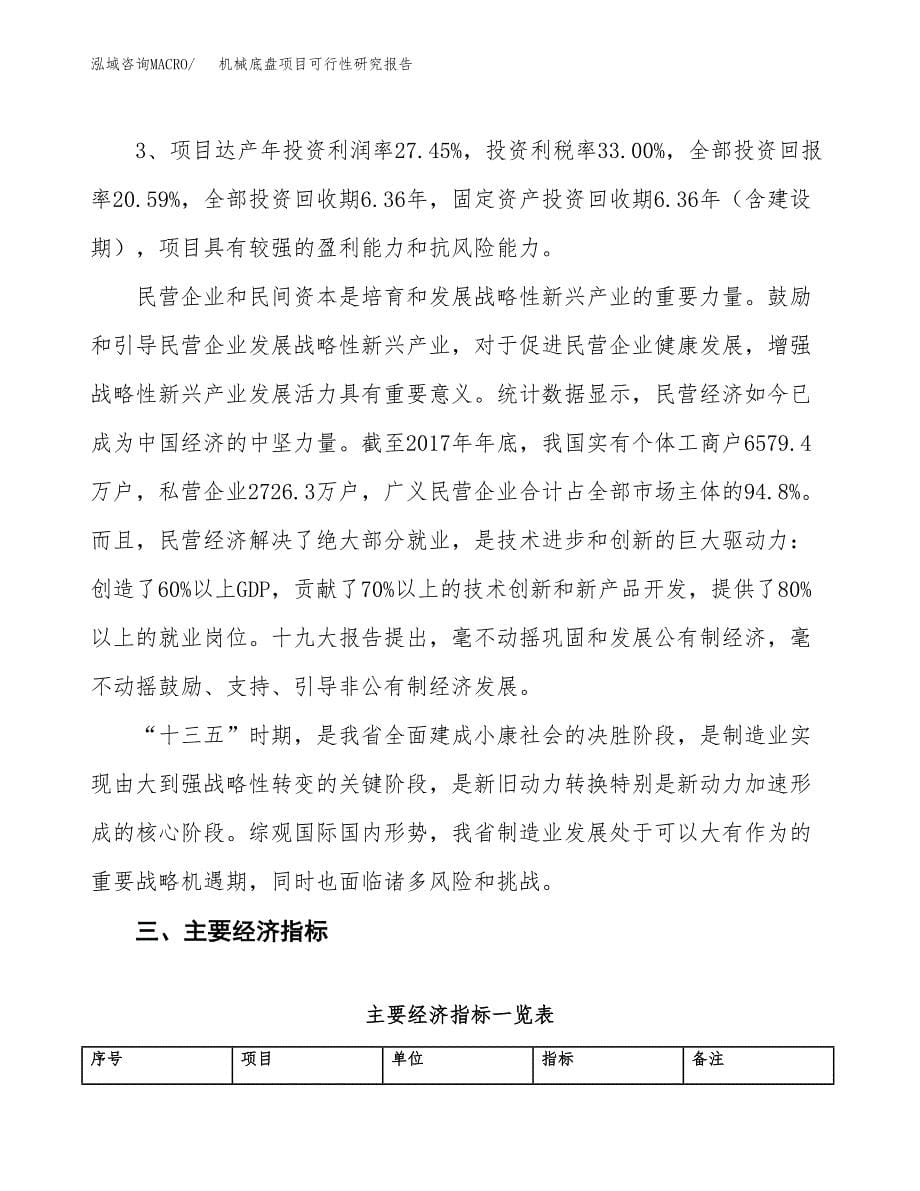 泓域咨询MACRO/　机械底盘项目可行性研究报告

3、项目达产年投资利润率27.45%，投资利税率33.00%，全部投资回报率20.59%，全部投资回收期6.36年，固定资产投资回收期6.36年（含建设期），项目具有较强的盈利能力和抗风险能力。

民营企业和民间资本是培育和发展战略性新兴产业的重要力量。鼓励和引导民营企业发展战略性新兴产业，对于促进民营企业健康发展，增强战略性新兴产业发展活力具有重要意义。统计数据显示，民营经济如今已成为中国经济的中坚力量。截至2017年年底，我国实有个体工商户6579.4万户，私营企业2726.3万户，广义民营企业合计占全部市场主体的94.8%。而且，民营经济解决了绝大部分就业，是技术进步和创新的巨大驱动力：创造了60%以上GDP，贡献了70%以上的技术创新和新产品开发，提供了80%以上的就业岗位。十九大报告提出，毫不动摇巩固和发展公有制经济，毫不动摇鼓励、支持、引导非公有制经济发展。

“十三五”时期，是我省全面建成小康社会的决胜阶段，是制造业实现由大到强战略性转变的关键阶段，是新旧动力转换特别是新动力加速形成的核心阶段。综观国际国内形势，我省制造业发展处于可以大有作为的重要战略机遇期，同时也面临诸多风险和挑战。

三、主要经济指标

主要经济指标一览表

| 序号 | 项目 | 单位 | 指标 | 备注 |
|---|---|---|---|---|